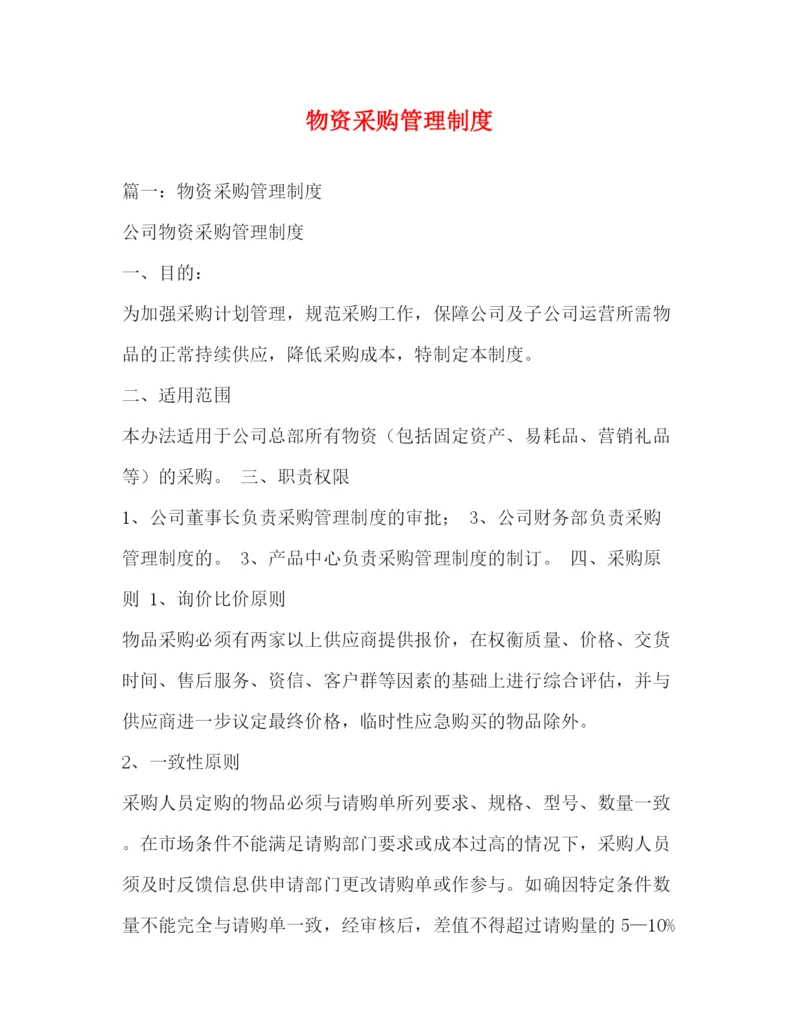 物资采购管理制度

篇一：物资采购管理制度

公司物资采购管理制度

一、目的：

为加强采购计划管理，规范采购工作，保障公司及子公司运营所需物品的正常持续供应，降低采购成本，特制定本制度。

二、适用范围

本办法适用于公司总部所有物资（包括固定资产、易耗品、营销礼品等）的采购。 三、职责权限

1、公司董事长负责采购管理制度的审批； 3、公司财务部负责采购管理制度的。 3、产品中心负责采购管理制度的制订。 四、采购原则 1、询价比价原则

物品采购必须有两家以上供应商提供报价，在权衡质量、价格、交货时间、售后服务、资信、客户群等因素的基础上进行综合评估，并与供应商进一步议定最终价格，临时性应急购买的物品除外。

2、一致性原则

采购人员定购的物品必须与请购单所列要求、规格、型号、数量一致。在市场条件不能满足请购部门要求或成本过高的情况下，采购人员须及时反馈信息供申请部门更改请购单或作参与。如确因特定条件数量不能完全与请购单一致，经审核后，差值不得超过请购量的 5—10%